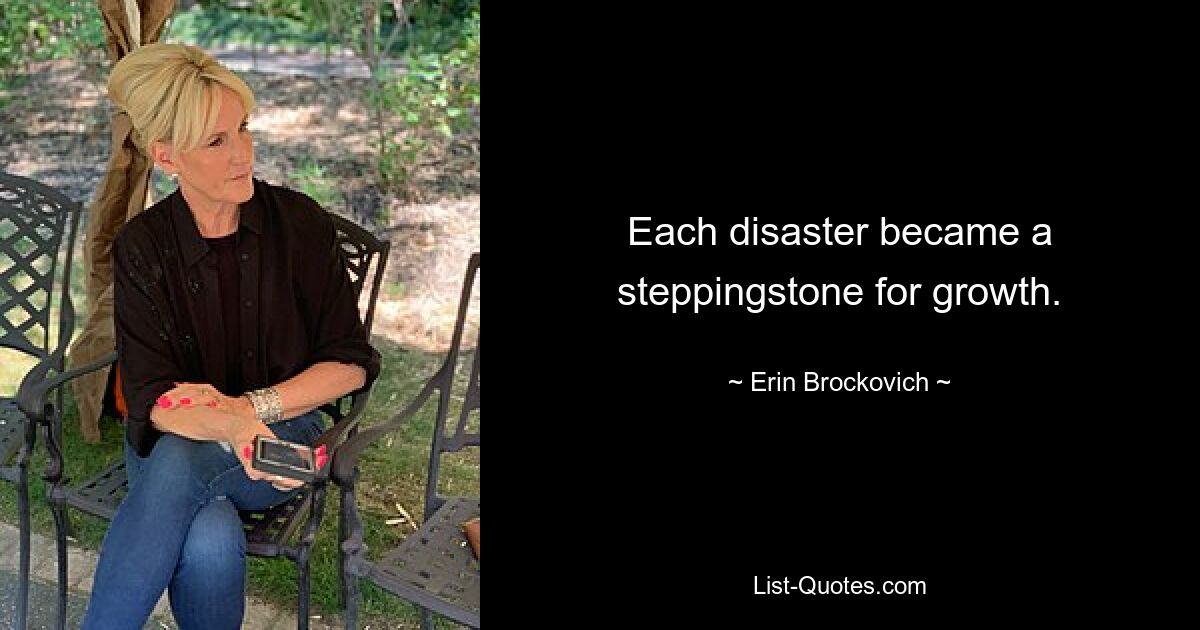 Each disaster became a steppingstone for growth.

~ Erin Brockovich ~

List-Quotes.com